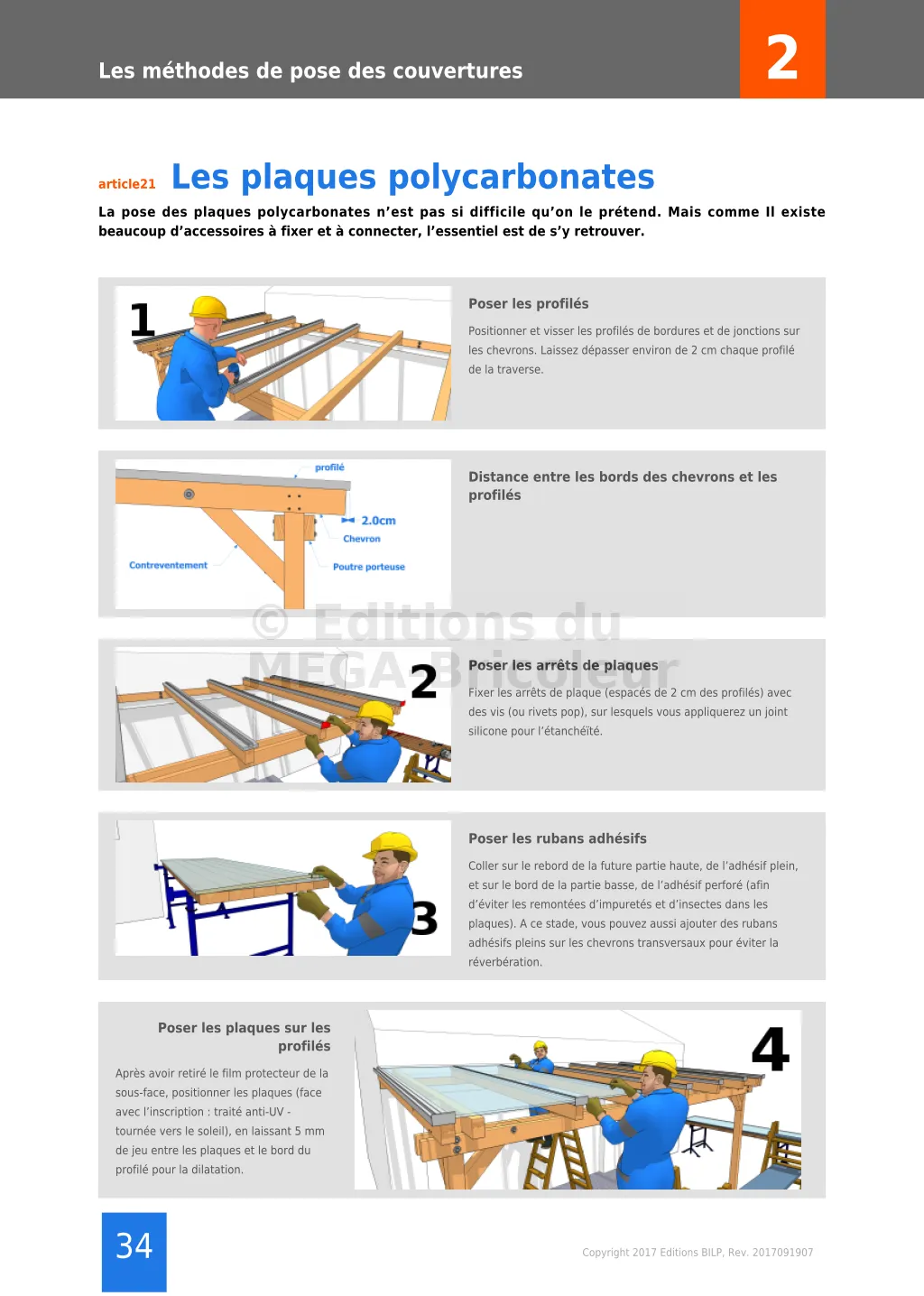 Les méthodes de pose des couvertures

2

article21 Les plaques polycarbonates

La pose des plaques polycarbonates n'est pas si difficile qu'on le prétend. Mais comme Il existe beaucoup d'accessoires à fixer et à connecter, l'essentiel est de s'y retrouver.

1

Poser les profilés

Positionner et visser les profilés de bordures et de jonctions sur les chevrons. Laissez dépasser environ de 2 cm chaque profilé de la traverse.

profilé

2.0cm

Chevron

Contreventement

Poutre porteuse

Distance entre les bords des chevrons et les profilés

© Editions du MEGA Bricoleur

2

Poser les arrêts de plaques

Fixer les arrêts de plaque (espacés de 2 cm des profilés) avec des vis (ou rivets pop), sur lesquels vous appliquerez un joint silicone pour l'étanchéité.

3

Poser les rubans adhésifs

Coller sur le rebord de la future partie haute, de l'adhésif plein, et sur le bord de la partie basse, de l'adhésif perforé (afin d'éviter les remontées d'impuretés et d'insectes dans les plaques). A ce stade, vous pouvez aussi ajouter des rubans adhésifs pleins sur les chevrons transversaux pour éviter la réverbération.

Poser les plaques sur les profilés

Après avoir retiré le film protecteur de la sous-face, positionner les plaques (face avec l'inscription : traité anti-UV - tournée vers le soleil), en laissant 5 mm de jeu entre les plaques et le bord du profilé pour la dilatation.

4

34

Copyright 2017 Editions BILP, Rev. 2017091907